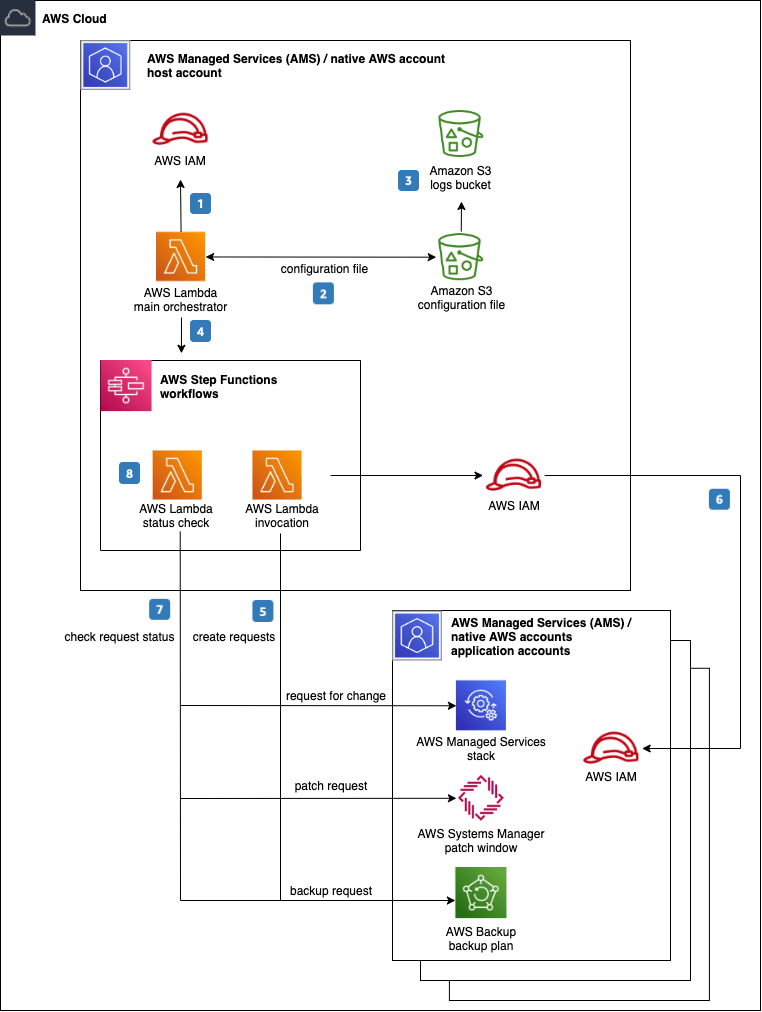 AWS Cloud

AWS Managed Services (AMS) / native AWS account host account

AWS IAM

1

3

Amazon S3 logs bucket

AWS Lambda main orchestrator

configuration file

2

Amazon S3 configuration file

4

AWS Step Functions workflows

8

AWS Lambda status check

AWS Lambda invocation

AWS IAM

6

7

check request status

5

create requests

AWS Managed Services (AMS) / native AWS accounts application accounts

request for change

AWS Managed Services stack

AWS IAM

patch request

AWS Systems Manager patch window

backup request

AWS Backup backup plan